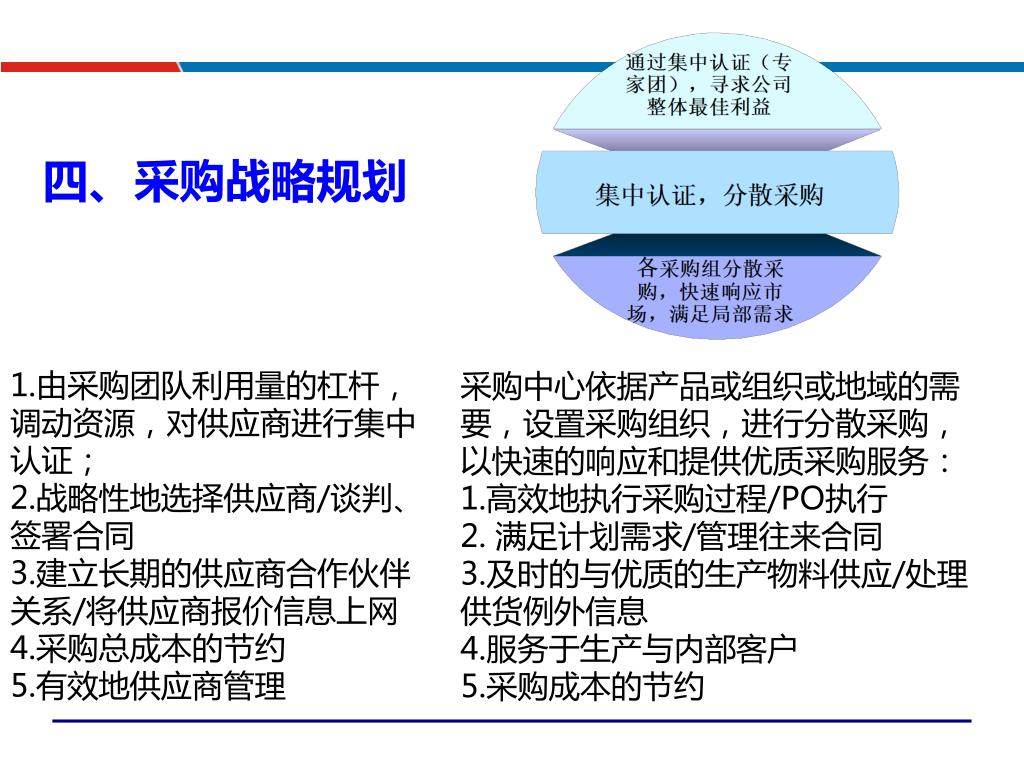 四、采购战略规划

通过集中认证（专家团），寻求公司整体最佳利益

集中认证，分散采购

各采购组分散采购，快速响应市场，满足局部需求

1.由采购团队利用量的杠杆，调动资源，对供应商进行集中认证；
2.战略性地选择供应商/谈判、签署合同
3.建立长期的供应商合作伙伴关系/将供应商报价信息上网
4.采购总成本的节约
5.有效地供应商管理

采购中心依据产品或组织或地域的需要，设置采购组织，进行分散采购，以快速的响应和提供优质采购服务：
1.高效地执行采购过程/PO执行
2. 满足计划需求/管理往来合同
3.及时的与优质的生产物料供应/处理供货例外信息
4.服务于生产与内部客户
5.采购成本的节约